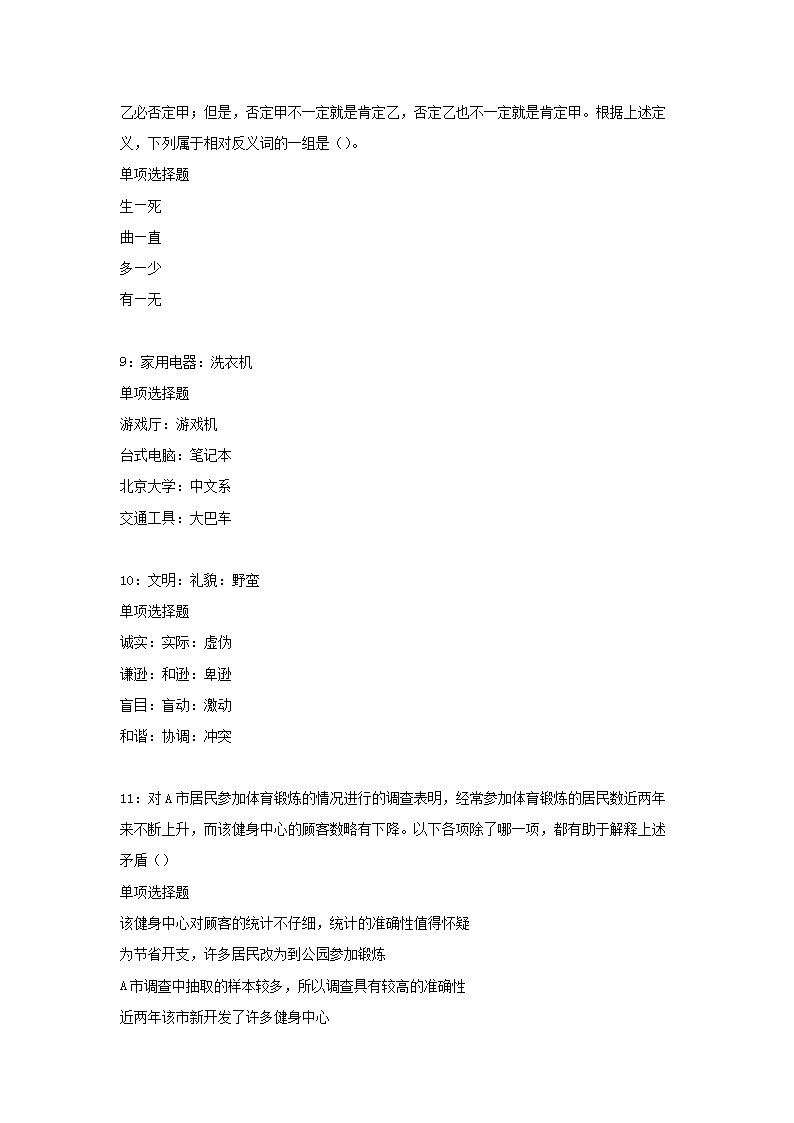 乙必否定甲；但是，否定甲不一定就是肯定乙，否定乙也不一定就是肯定甲。根据上述定义，下列属于相对反义词的一组是（）。

单项选择题

生一死

曲一直

多一少

有一无

9：家用电器：洗衣机

单项选择题

游戏厅：游戏机

台式电脑：笔记本

北京大学：中文系

交通工具：大巴车

10：文明：礼貌：野蛮

单项选择题

诚实：实际：虚伪

谦逊：和逊：卑逊

盲目：盲动：激动

和谐：协调：冲突

11：对A市居民参加体育锻炼的情况进行的调查表明，经常参加体育锻炼的居民数近两年来不断上升，而该健身中心的顾客数略有下降。以下各项除了哪一项，都有助于解释上述矛盾（）

单项选择题

该健身中心对顾客的统计不仔细，统计的准确性值得怀疑

为节省开支，许多居民改为到公园参加锻炼

A市调查中抽取的样本较多，所以调查具有较高的准确性

近两年该市新开发了许多健身中心